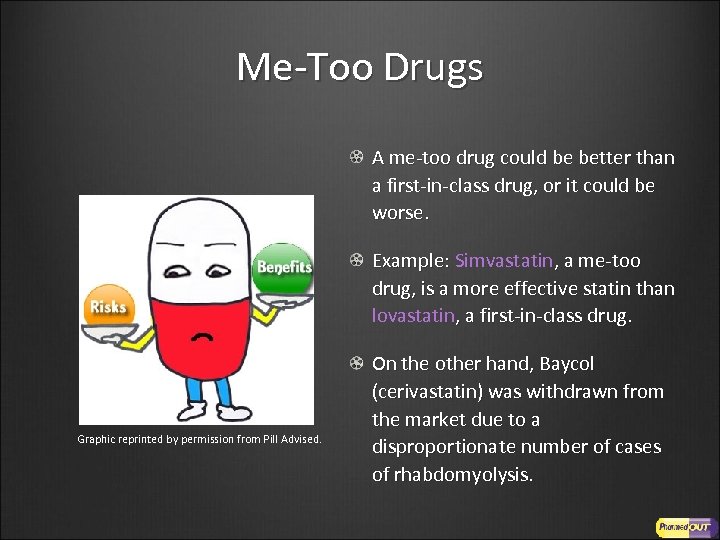 Me-Too Drugs

Risks

Benefits

Graphic reprinted by permission from Pill Advised.

A me-too drug could be better than a first-in-class drug, or it could be worse.

Example: Simvastatin, a me-too drug, is a more effective statin than lovastatin, a first-in-class drug.

On the other hand, Baycol (cerivastatin) was withdrawn from the market due to a disproportionate number of cases of rhabdomyolysis.

PharmedOUT